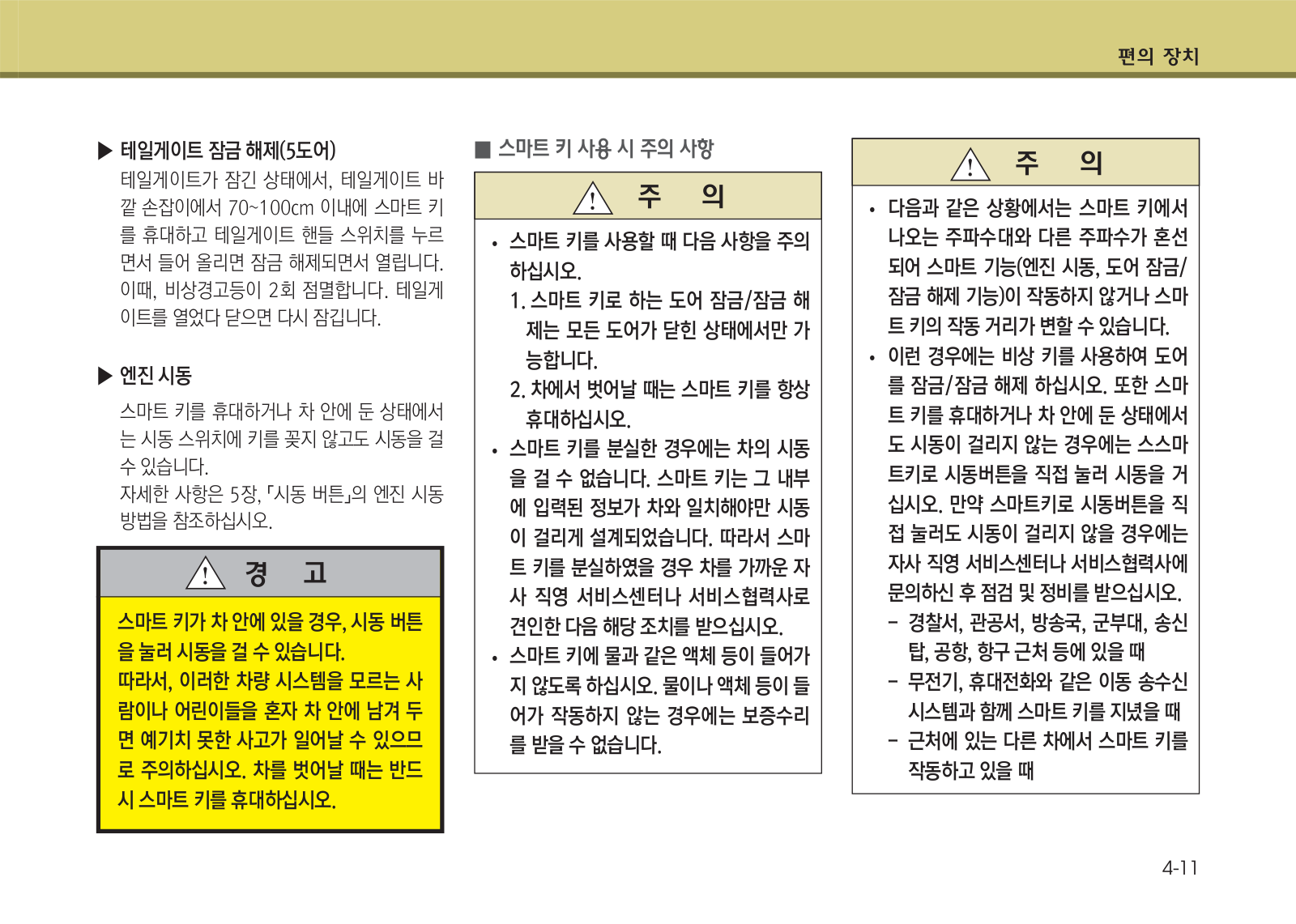 편의 장치

▶ 테일게이트 잠금 해제(5도어)
테일게이트가 잠긴 상태에서, 테일게이트 바깥 손잡이에서 70~100cm 이내에 스마트 키를 휴대하고 테일게이트 핸들 스위치를 누르면서 들어 올리면 잠금 해제되면서 열립니다. 이때, 비상경고등이 2회 점멸합니다. 테일게이트를 열었다 닫으면 다시 잠깁니다.

▶ 엔진 시동
스마트 키를 휴대하거나 차 안에 둔 상태에서는 시동 스위치에 키를 꽂지 않고도 시동을 걸 수 있습니다.
자세한 사항은 5장, 「시동 버튼」의 엔진 시동 방법을 참조하십시오.

경 고

스마트 키가 차 안에 있을 경우, 시동 버튼을 눌러 시동을 걸 수 있습니다.
따라서, 이러한 차량 시스템을 모르는 사람이나 어린이들을 혼자 차 안에 남겨 두면 예기치 못한 사고가 일어날 수 있으므로 주의하십시오. 차를 벗어날 때는 반드시 스마트 키를 휴대하십시오.

■ 스마트 키 사용 시 주의 사항

주 의

• 스마트 키를 사용할 때 다음 사항을 주의하십시오.
1. 스마트 키로 하는 도어 잠금/잠금 해제는 모든 도어가 닫힌 상태에서만 가능합니다.
2. 차에서 벗어날 때는 스마트 키를 항상 휴대하십시오.
• 스마트 키를 분실한 경우에는 차의 시동을 걸 수 없습니다. 스마트 키는 그 내부에 입력된 정보가 차와 일치해야만 시동이 걸리게 설계되었습니다. 따라서 스마트 키를 분실하였을 경우 차를 가까운 자사 직영 서비스센터나 서비스협력사로 견인한 다음 해당 조치를 받으십시오.
• 스마트 키에 물과 같은 액체 등이 들어가지 않도록 하십시오. 물이나 액체 등이 들어가 작동하지 않는 경우에는 보증수리를 받을 수 없습니다.

주 의

• 다음과 같은 상황에서는 스마트 키에서 나오는 주파수대와 다른 주파수가 혼선되어 스마트 기능(엔진 시동, 도어 잠금/잠금 해제 기능)이 작동하지 않거나 스마트 키의 작동 거리가 변할 수 있습니다.
• 이런 경우에는 비상 키를 사용하여 도어를 잠금/잠금 해제 하십시오. 또한 스마트 키를 휴대하거나 차 안에 둔 상태에서도 시동이 걸리지 않는 경우에는 스스마트키로 시동버튼을 직접 눌러 시동을 거십시오. 만약 스마트키로 시동버튼을 직접 눌러도 시동이 걸리지 않을 경우에는 자사 직영 서비스센터나 서비스협력사에 문의하신 후 점검 및 정비를 받으십시오.
- 경찰서, 관공서, 방송국, 군부대, 송신탑, 공항, 항구 근처 등에 있을 때
- 무전기, 휴대전화와 같은 이동 송수신 시스템과 함께 스마트 키를 지녔을 때
- 근처에 있는 다른 차에서 스마트 키를 작동하고 있을 때

4-11